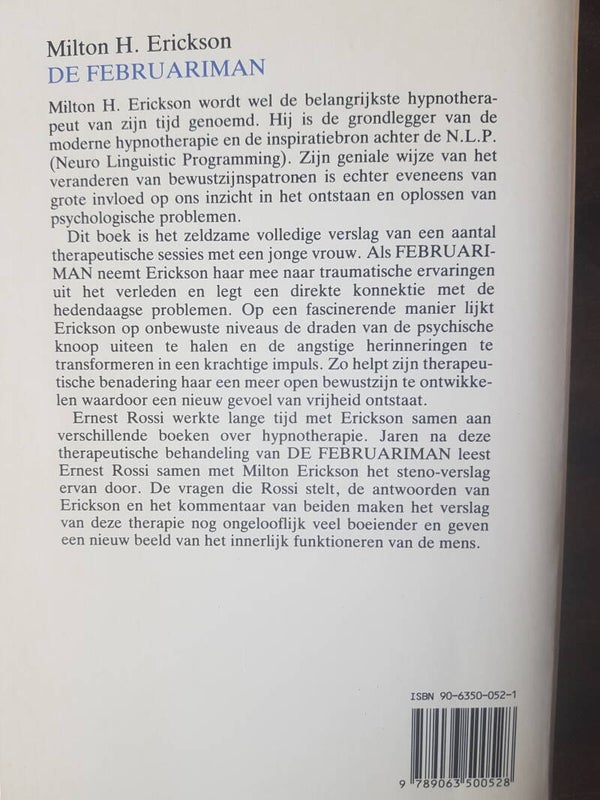 Milton H. Erickson
DE FEBRUARIMAN

Milton H. Erickson wordt wel de belangrijkste hypnotherapeut van zijn tijd genoemd. Hij is de grondlegger van de moderne hypnotherapie en de inspiratiebron achter de N.L.P. (Neuro Linguistic Programming). Zijn geniale wijze van het veranderen van bewustzijnspatronen is echter eveneens van grote invloed op ons inzicht in het ontstaan en oplossen van psychologische problemen.

Dit boek is het zeldzame volledige verslag van een aantal therapeutische sessies met een jonge vrouw. Als FEBRUARIMAN neemt Erickson haar mee naar traumatische ervaringen uit het verleden en legt een direkte konnektie met de hedendaagse problemen. Op een fascinerende manier lijkt Erickson op onbewuste niveaus de draden van de psychische knoop uiteen te halen en de angstige herinneringen te transformeren in een krachtige impuls. Zo helpt zijn therapeutische benadering haar een meer open bewustzijn te ontwikkelen waardoor een nieuw gevoel van vrijheid ontstaat.

Ernest Rossi werkte lange tijd met Erickson samen aan verschillende boeken over hypnotherapie. Jaren na deze therapeutische behandeling van DE FEBRUARIMAN leest Ernest Rossi samen met Milton Erickson het steno-verslag ervan door. De vragen die Rossi stelt, de antwoorden van Erickson en het kommentaar van beiden maken het verslag van deze therapie nog ongelooflijk veel boeiender en geven een nieuw beeld van het innerlijk funktioneren van de mens.

ISBN 90-6350-052-1

9 789063 500528